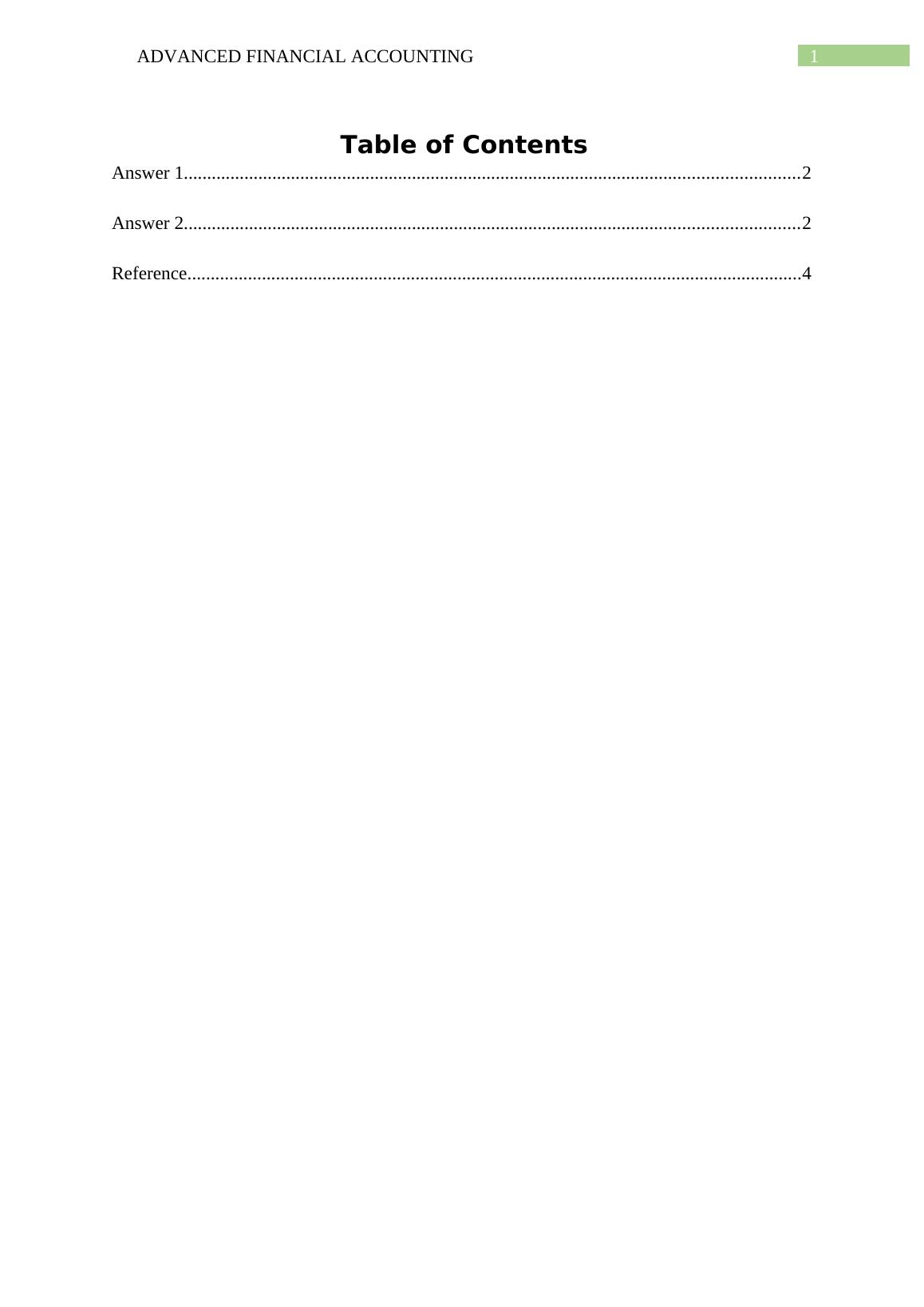 ADVANCED FINANCIAL ACCOUNTING 1

Table of Contents

Answer 1 2

Answer 2 2

Reference 4